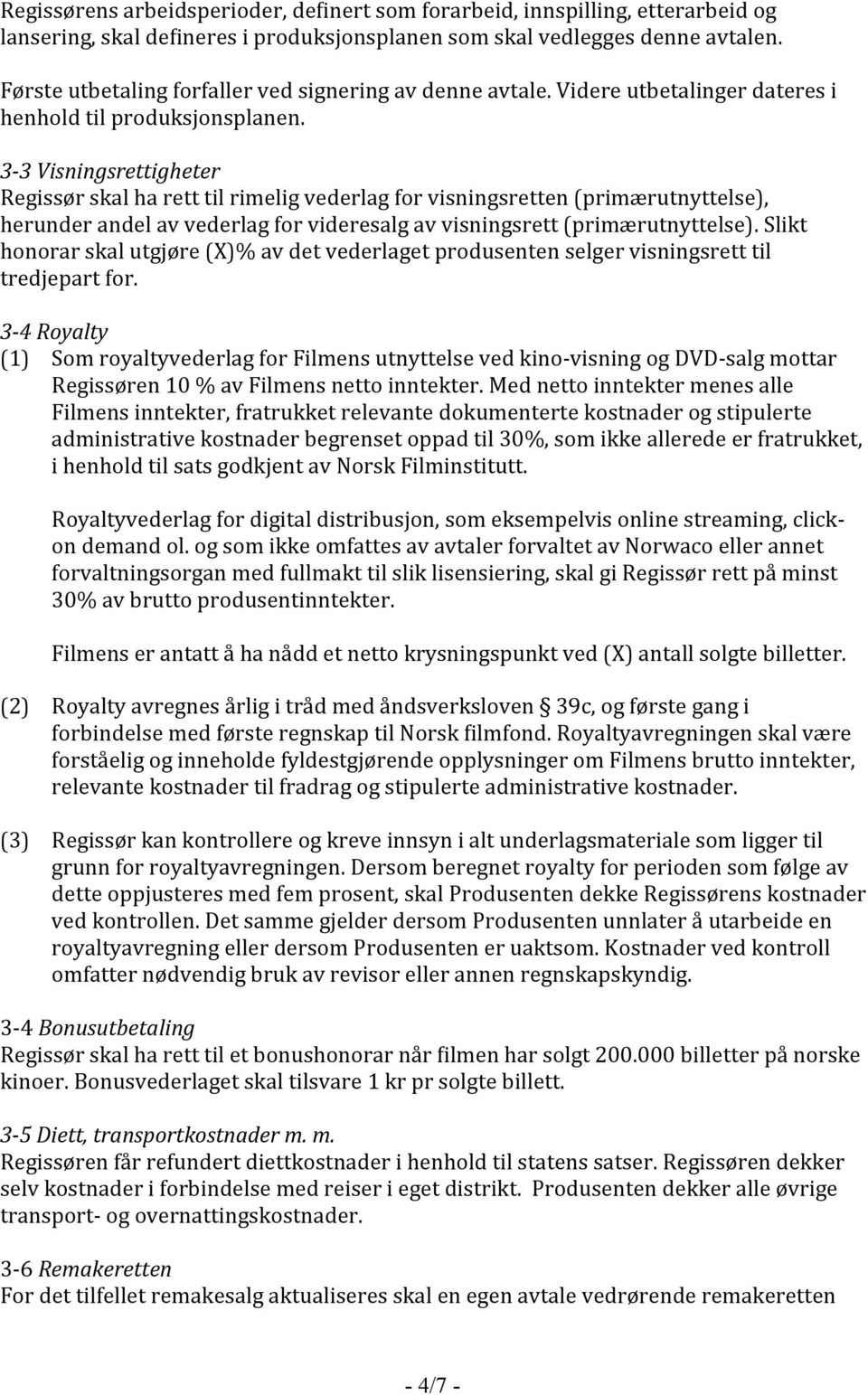 Regissørens arbeidsperioder, definert som forarbeid, innspilling, etterarbeid og lansering, skal defineres i produksjonsplanen som skal vedlegges denne avtalen.

Første utbetaling forfaller ved signering av denne avtale. Videre utbetalinger dateres i henhold til produksjonsplanen.

3-3 Visningsrettigheter
Regissør skal ha rett til rimelig vederlag for visningsretten (primærutnyttelse), herunder andel av vederlag for videresalg av visningsrett (primærutnyttelse). Slikt honorar skal utgjøre (X)% av det vederlaget produsenten selger visningsrett til tredjepart for.

3-4 Royalty
(1) Som royaltyvederlag for Filmens utnyttelse ved kino-visning og DVD-salg mottar Regissøren 10 % av Filmens netto inntekter. Med netto inntekter menes alle Filmens inntekter, fratrukket relevante dokumenterte kostnader og stipulerte administrative kostnader begrenset oppad til 30%, som ikke allerede er fratrukket, i henhold til sats godkjent av Norsk Filminstitutt.

Royaltyvederlag for digital distribusjon, som eksempelvis online streaming, click-on demand ol. og som ikke omfattes av avtaler forvaltet av Norwaco eller annet forvaltningsorgan med fullmakt til slik lisensiering, skal gi Regissør rett på minst 30% av brutto produsentinntekter.

Filmens er antatt å ha nådd et netto krysningspunkt ved (X) antall solgte billetter.

(2) Royalty avregnes årlig i tråd med åndsverksloven § 39c, og første gang i forbindelse med første regnskap til Norsk filmfond. Royaltyavregningen skal være forståelig og inneholde fyldestgjørende opplysninger om Filmens brutto inntekter, relevante kostnader til fradrag og stipulerte administrative kostnader.

(3) Regissør kan kontrollere og kreve innsyn i alt underlagsmateriale som ligger til grunn for royaltyavregningen. Dersom beregnet royalty for perioden som følge av dette oppjusteres med fem prosent, skal Produsenten dekke Regissørens kostnader ved kontrollen. Det samme gjelder dersom Produsenten unnlater å utarbeide en royaltyavregning eller dersom Produsenten er uaktsom. Kostnader ved kontroll omfatter nødvendig bruk av revisor eller annen regnskapskyndig.

3-4 Bonusutbetaling
Regissør skal ha rett til et bonushonorar når filmen har solgt 200.000 billetter på norske kinoer. Bonusvederlaget skal tilsvare 1 kr pr solgte billett.

3-5 Diett, transportkostnader m. m.
Regissøren får refundert diettkostnader i henhold til statens satser. Regissøren dekker selv kostnader i forbindelse med reiser i eget distrikt. Produsenten dekker alle øvrige transport- og overnattingskostnader.

3-6 Remakeretten
For det tilfellet remakesalg aktualiseres skal en egen avtale vedrørende remakeretten

- 4/7 -